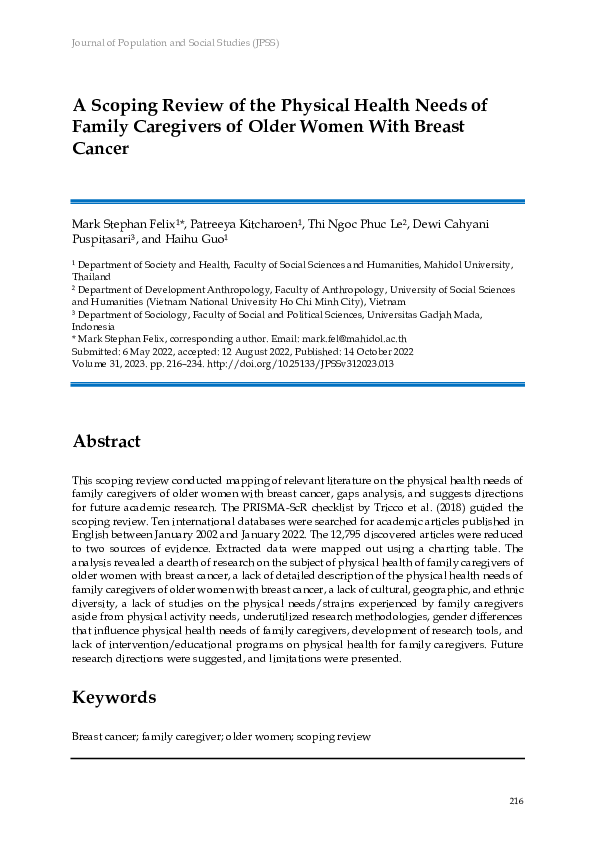 Journal of Population and Social Studies (JPSS)

A Scoping Review of the Physical Health Needs of Family Caregivers of Older Women With Breast Cancer

Mark Stephan Felix$^{1*}$, Patreeya Kitcharoen$^{1}$, Thi Ngoc Phuc Le$^{2}$, Dewi Cahyani Puspitasari$^{3}$, and Haihu Guo$^{1}$

$^{1}$ Department of Society and Health, Faculty of Social Sciences and Humanities, Mahidol University, Thailand

$^{2}$ Department of Development Anthropology, Faculty of Anthropology, University of Social Sciences and Humanities (Vietnam National University Ho Chi Minh City), Vietnam

$^{3}$ Department of Sociology, Faculty of Social and Political Sciences, Universitas Gadjah Mada, Indonesia

* Mark Stephan Felix, corresponding author. Email: mark.fel@mahidol.ac.th

Submitted: 6 May 2022, accepted: 12 August 2022, Published: 14 October 2022

Volume 31, 2023. pp. 216–234. http://doi.org/10.25133/JPSSv312023.013

Abstract

This scoping review conducted mapping of relevant literature on the physical health needs of family caregivers of older women with breast cancer, gaps analysis, and suggests directions for future academic research. The PRISMA-ScR checklist by Tricco et al. (2018) guided the scoping review. Ten international databases were searched for academic articles published in English between January 2002 and January 2022. The 12,795 discovered articles were reduced to two sources of evidence. Extracted data were mapped out using a charting table. The analysis revealed a dearth of research on the subject of physical health of family caregivers of older women with breast cancer, a lack of detailed description of the physical health needs of family caregivers of older women with breast cancer, a lack of cultural, geographic, and ethnic diversity, a lack of studies on the physical needs/strains experienced by family caregivers aside from physical activity needs, underutilized research methodologies, gender differences that influence physical health needs of family caregivers, development of research tools, and lack of intervention/educational programs on physical health for family caregivers. Future research directions were suggested, and limitations were presented.

Keywords

Breast cancer; family caregiver; older women; scoping review

216